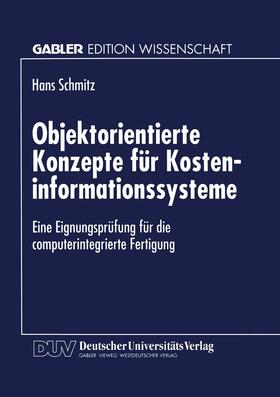 GABLER EDITION WISSENSCHAFT

Hans Schmitz

Objektorientierte Konzepte für Kosteninformationssysteme

Eine Eignungsprüfung für die computerintegrierte Fertigung

DUV Deutscher Universitäts Verlag
GABLER · VIEWEG · WESTDEUTSCHER VERLAG